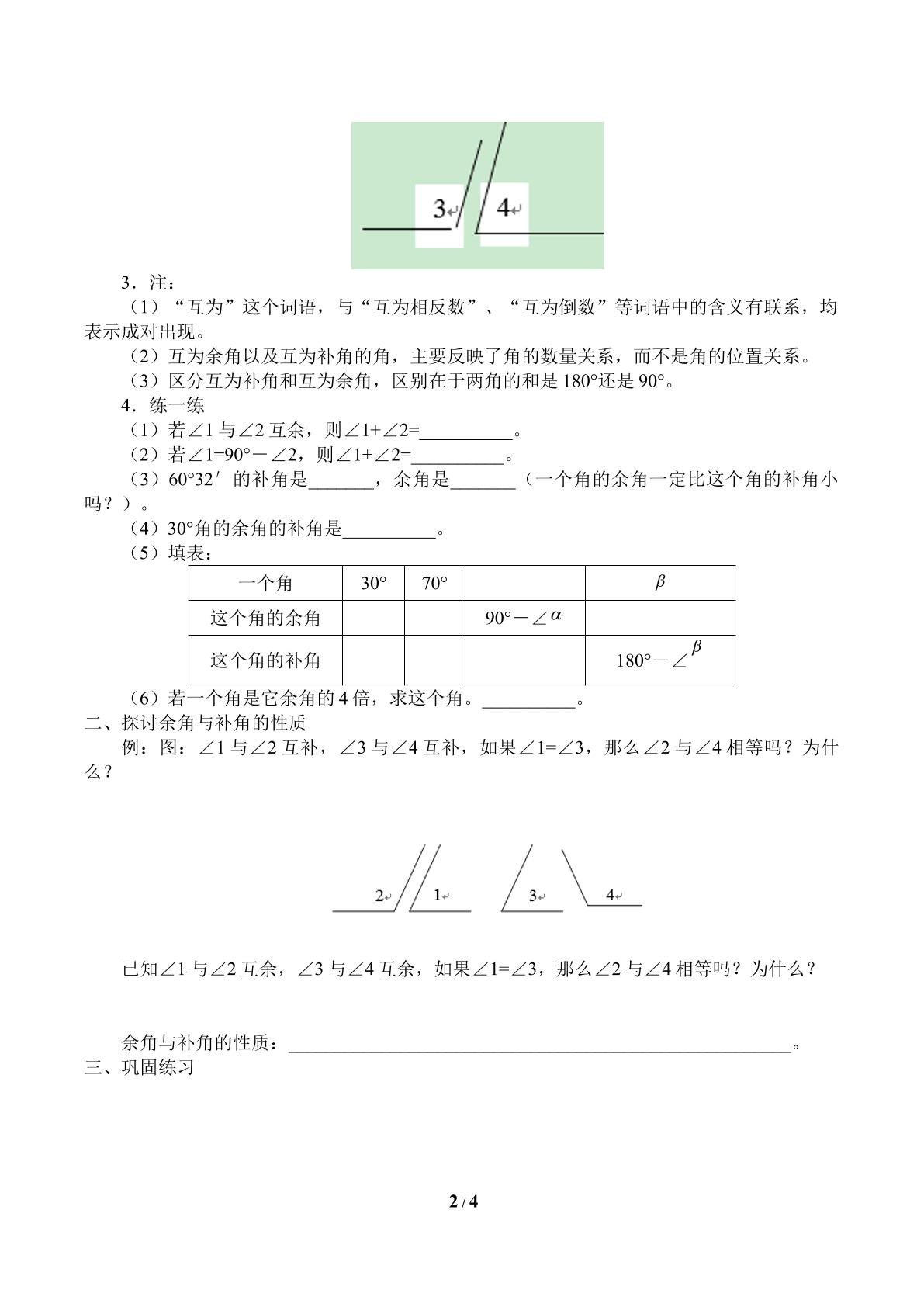 3

4

3．注：

（1）“互为”这个词语，与“互为相反数”、“互为倒数”等词语中的含义有联系，均表示成对出现。

（2）互为余角以及互为补角的角，主要反映了角的数量关系，而不是角的位置关系。

（3）区分互为补角和互为余角，区别在于两角的和是180°还是90°。

4．练一练

（1）若∠1与∠2互余，则∠1+∠2=____。

（2）若∠1=90°－∠2，则∠1+∠2=____。

（3）60°32′的补角是____，余角是____（一个角的余角一定比这个角的补角小吗？）。

（4）30°角的余角的补角是____。

（5）填表：

| 一个角 | 30° | 70° |  | $\beta$ |
|---|---|---|---|---|
| 这个角的余角 |  |  | 90°－∠$\alpha$ |  |
| 这个角的补角 |  |  |  | 180°－∠$\beta$ |

（6）若一个角是它余角的4倍，求这个角。____。

二、探讨余角与补角的性质

例：图：∠1与∠2互补，∠3与∠4互补，如果∠1=∠3，那么∠2与∠4相等吗？为什么？

2 1 3 4

已知∠1与∠2互余，∠3与∠4互余，如果∠1=∠3，那么∠2与∠4相等吗？为什么？

余角与补角的性质：____。

三、巩固练习

2 / 4